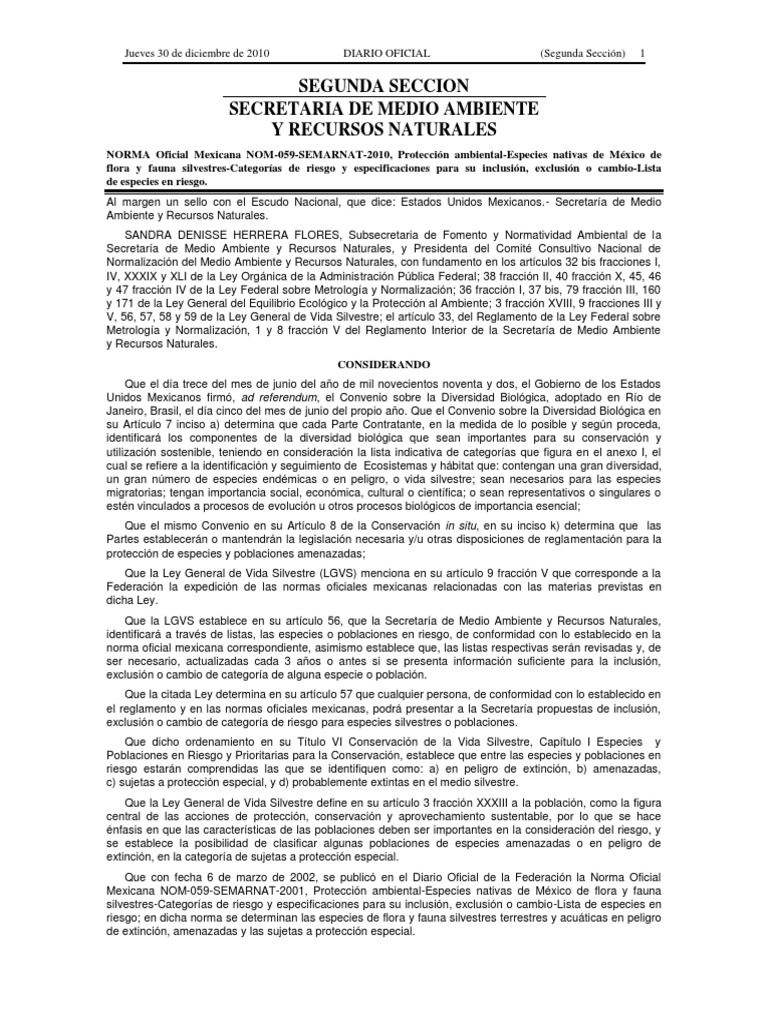 Jueves 30 de diciembre de 2010 DIARIO OFICIAL (Segunda Sección) 1

SEGUNDA SECCION
SECRETARIA DE MEDIO AMBIENTE
Y RECURSOS NATURALES

NORMA Oficial Mexicana NOM-059-SEMARNAT-2010, Protección ambiental-Especies nativas de México de flora y fauna silvestres-Categorías de riesgo y especificaciones para su inclusión, exclusión o cambio-Lista de especies en riesgo.

Al margen un sello con el Escudo Nacional, que dice: Estados Unidos Mexicanos.- Secretaría de Medio Ambiente y Recursos Naturales.

SANDRA DENISSE HERRERA FLORES, Subsecretaria de Fomento y Normatividad Ambiental de la Secretaría de Medio Ambiente y Recursos Naturales, y Presidenta del Comité Consultivo Nacional de Normalización del Medio Ambiente y Recursos Naturales, con fundamento en los artículos 32 bis fracciones I, IV, XXXIX y XLI de la Ley Orgánica de la Administración Pública Federal; 38 fracción II, 40 fracción X, 45, 46 y 47 fracción IV de la Ley Federal sobre Metrología y Normalización; 36 fracción I, 37 bis, 79 fracción III, 160 y 171 de la Ley General del Equilibrio Ecológico y la Protección al Ambiente; 3 fracción XVIII, 9 fracciones III y V, 56, 57, 58 y 59 de la Ley General de Vida Silvestre; el artículo 33, del Reglamento de la Ley Federal sobre Metrología y Normalización, 1 y 8 fracción V del Reglamento Interior de la Secretaría de Medio Ambiente y Recursos Naturales.

CONSIDERANDO

Que el día trece del mes de junio del año de mil novecientos noventa y dos, el Gobierno de los Estados Unidos Mexicanos firmó, ad referendum, el Convenio sobre la Diversidad Biológica, adoptado en Río de Janeiro, Brasil, el día cinco del mes de junio del propio año. Que el Convenio sobre la Diversidad Biológica en su Artículo 7 inciso a) determina que cada Parte Contratante, en la medida de lo posible y según proceda, identificará los componentes de la diversidad biológica que sean importantes para su conservación y utilización sostenible, teniendo en consideración la lista indicativa de categorías que figura en el anexo I, el cual se refiere a la identificación y seguimiento de Ecosistemas y hábitat que: contengan una gran diversidad, un gran número de especies endémicas o en peligro, o vida silvestre; sean necesarios para las especies migratorias; tengan importancia social, económica, cultural o científica; o sean representativos o singulares o estén vinculados a procesos de evolución u otros procesos biológicos de importancia esencial;

Que el mismo Convenio en su Artículo 8 de la Conservación in situ, en su inciso k) determina que las Partes establecerán o mantendrán la legislación necesaria y/u otras disposiciones de reglamentación para la protección de especies y poblaciones amenazadas;

Que la Ley General de Vida Silvestre (LGVS) menciona en su artículo 9 fracción V que corresponde a la Federación la expedición de las normas oficiales mexicanas relacionadas con las materias previstas en dicha Ley.

Que la LGVS establece en su artículo 56, que la Secretaría de Medio Ambiente y Recursos Naturales, identificará a través de listas, las especies o poblaciones en riesgo, de conformidad con lo establecido en la norma oficial mexicana correspondiente, asimismo establece que, las listas respectivas serán revisadas y, de ser necesario, actualizadas cada 3 años o antes si se presenta información suficiente para la inclusión, exclusión o cambio de categoría de alguna especie o población.

Que la citada Ley determina en su artículo 57 que cualquier persona, de conformidad con lo establecido en el reglamento y en las normas oficiales mexicanas, podrá presentar a la Secretaría propuestas de inclusión, exclusión o cambio de categoría de riesgo para especies silvestres o poblaciones.

Que dicho ordenamiento en su Título VI Conservación de la Vida Silvestre, Capítulo I Especies y Poblaciones en Riesgo y Prioritarias para la Conservación, establece que entre las especies y poblaciones en riesgo estarán comprendidas las que se identifiquen como: a) en peligro de extinción, b) amenazadas, c) sujetas a protección especial, y d) probablemente extintas en el medio silvestre.

Que la Ley General de Vida Silvestre define en su artículo 3 fracción XXXIII a la población, como la figura central de las acciones de protección, conservación y aprovechamiento sustentable, por lo que se hace énfasis en que las características de las poblaciones deben ser importantes en la consideración del riesgo, y se establece la posibilidad de clasificar algunas poblaciones de especies amenazadas o en peligro de extinción, en la categoría de sujetas a protección especial.

Que con fecha 6 de marzo de 2002, se publicó en el Diario Oficial de la Federación la Norma Oficial Mexicana NOM-059-SEMARNAT-2001, Protección ambiental-Especies nativas de México de flora y fauna silvestres-Categorías de riesgo y especificaciones para su inclusión, exclusión o cambio-Lista de especies en riesgo; en dicha norma se determinan las especies de flora y fauna silvestres terrestres y acuáticas en peligro de extinción, amenazadas y las sujetas a protección especial.